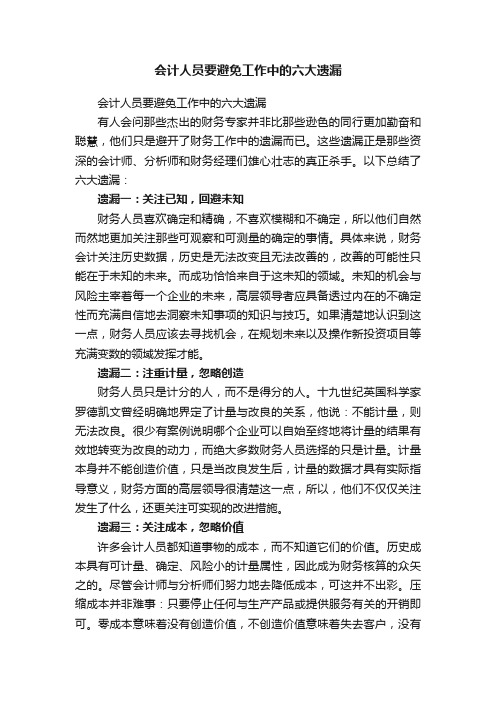 会计人员要避免工作中的六大遗漏

会计人员要避免工作中的六大遗漏

有人会问那些杰出的财务专家并非比那些逊色的同行更加勤奋和聪慧，他们只是避开了财务工作中的遗漏而已。这些遗漏正是那些资深的会计师、分析师和财务经理们雄心壮志的真正杀手。以下总结了六大遗漏：

遗漏一：关注已知，回避未知

财务人员喜欢确定和精确，不喜欢模糊和不确定，所以他们自然而然地更加关注那些可观察和可测量的确定的事情。具体来说，财务会计关注历史数据，历史是无法改变且无法改善的，改善的可能性只能在于未知的未来。而成功恰恰来自于这未知的领域。未知的机会与风险主宰着每一个企业的未来，高层领导者应具备透过内在的不确定性而充满自信地去洞察未知事项的知识与技巧。如果清楚地认识到这一点，财务人员应该去寻找机会，在规划未来以及操作新投资项目等充满变数的领域发挥才能。

遗漏二：注重计量，忽略创造

财务人员只是计分的人，而不是得分的人。十九世纪英国科学家罗德凯文曾经明确地界定了计量与改良的关系，他说：不能计量，则无法改良。很少有案例说明哪个企业可以自始至终地将计量的结果有效地转变为改良的动力，而绝大多数财务人员选择的只是计量。计量本身并不能创造价值，只是当改良发生后，计量的数据才具有实际指导意义，财务方面的高层领导很清楚这一点，所以，他们不仅仅关注发生了什么，还更关注可实现的改进措施。

遗漏三：关注成本，忽略价值

许多会计人员都知道事物的成本，而不知道它们的价值。历史成本具有可计量、确定、风险小的计量属性，因此成为财务核算的众矢之的。尽管会计师与分析师们努力地去降低成本，可这并不出彩。压缩成本并非难事：只要停止任何与生产产品或提供服务有关的开销即可。零成本意味着没有创造价值，不创造价值意味着失去客户，没有